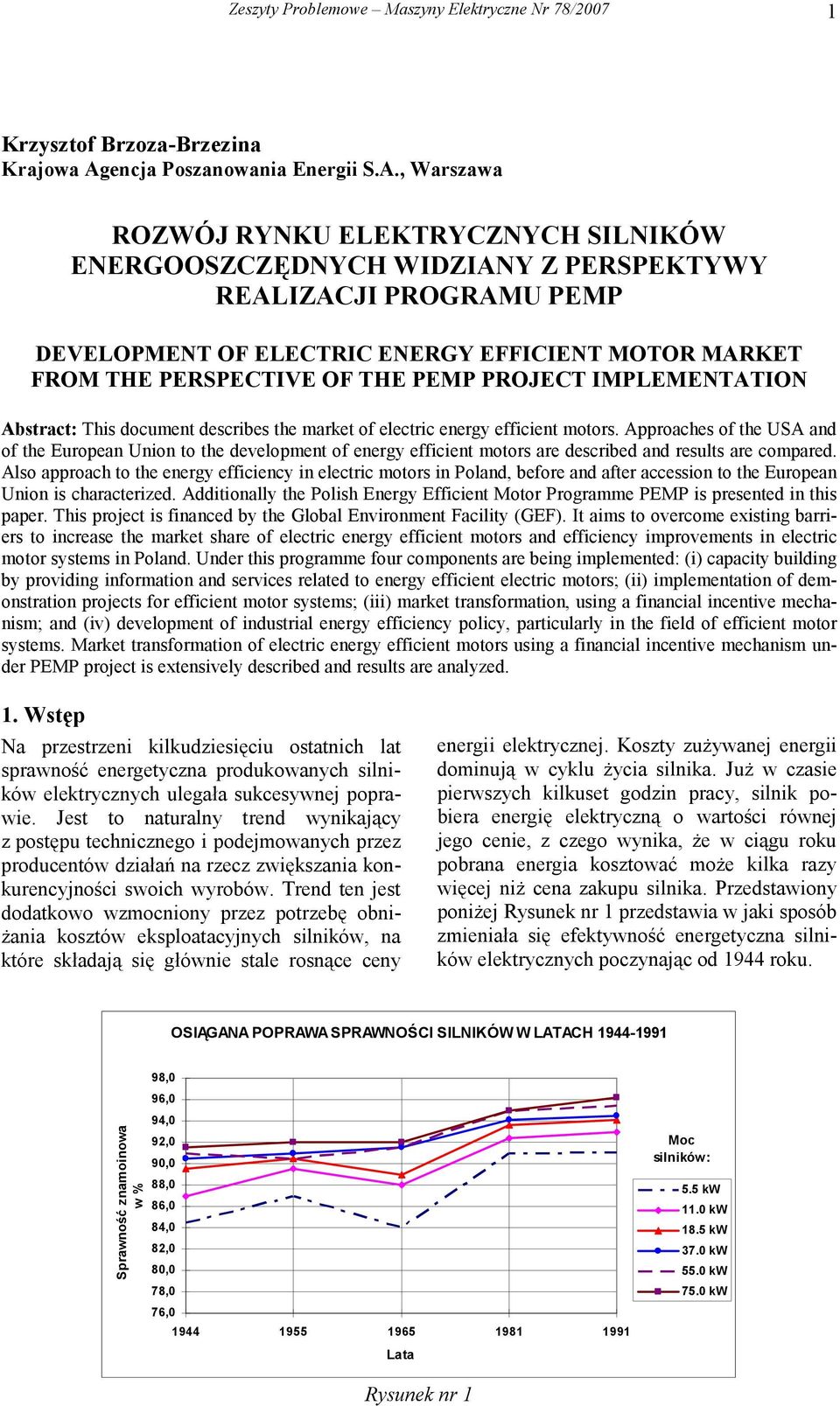 Zeszyty Problemowe – Maszyny Elektryczne Nr 78/2007 1

Krzysztof Brzoza-Brzezina
Krajowa Agencja Poszanowania Energii S.A., Warszawa

ROZWÓJ RYNKU ELEKTRYCZNYCH SILNIKÓW ENERGOOSZCZĘDNYCH WIDZIANY Z PERSPEKTYWY REALIZACJI PROGRAMU PEMP

DEVELOPMENT OF ELECTRIC ENERGY EFFICIENT MOTOR MARKET FROM THE PERSPECTIVE OF THE PEMP PROJECT IMPLEMENTATION

Abstract: This document describes the market of electric energy efficient motors. Approaches of the USA and of the European Union to the development of energy efficient motors are described and results are compared. Also approach to the energy efficiency in electric motors in Poland, before and after accession to the European Union is characterized. Additionally the Polish Energy Efficient Motor Programme PEMP is presented in this paper. This project is financed by the Global Environment Facility (GEF). It aims to overcome existing barriers to increase the market share of electric energy efficient motors and efficiency improvements in electric motor systems in Poland. Under this programme four components are being implemented: (i) capacity building by providing information and services related to energy efficient electric motors; (ii) implementation of demonstration projects for efficient motor systems; (iii) market transformation, using a financial incentive mechanism; and (iv) development of industrial energy efficiency policy, particularly in the field of efficient motor systems. Market transformation of electric energy efficient motors using a financial incentive mechanism under PEMP project is extensively described and results are analyzed.

1. Wstęp

Na przestrzeni kilkudziesięciu ostatnich lat sprawność energetyczna produkowanych silników elektrycznych ulegała sukcesywnej poprawie. Jest to naturalny trend wynikający z postępu technicznego i podejmowanych przez producentów działań na rzecz zwiększania konkurencyjności swoich wyrobów. Trend ten jest dodatkowo wzmocniony przez potrzebę obniżania kosztów eksploatacyjnych silników, na które składają się głównie stale rosnące ceny energii elektrycznej. Koszty zużywanej energii dominują w cyklu życia silnika. Już w czasie pierwszych kilkuset godzin pracy, silnik pobiera energię elektryczną o wartości równej jego cenie, z czego wynika, że w ciągu roku pobrana energia kosztować może kilka razy więcej niż cena zakupu silnika. Przedstawiony poniżej Rysunek nr 1 przedstawia w jaki sposób zmieniała się efektywność energetyczna silników elektrycznych poczynając od 1944 roku.

OSIĄGANA POPRAWA SPRAWNOŚCI SILNIKÓW W LATACH 1944-1991

Sprawność znamoinowa w %

98,0
96,0
94,0
92,0
90,0
88,0
86,0
84,0
82,0
80,0
78,0
76,0

1944 1955 1965 1981 1991

Lata

Moc silników:
5.5 kW
11.0 kW
18.5 kW
37.0 kW
55.0 kW
75.0 kW

Rysunek nr 1